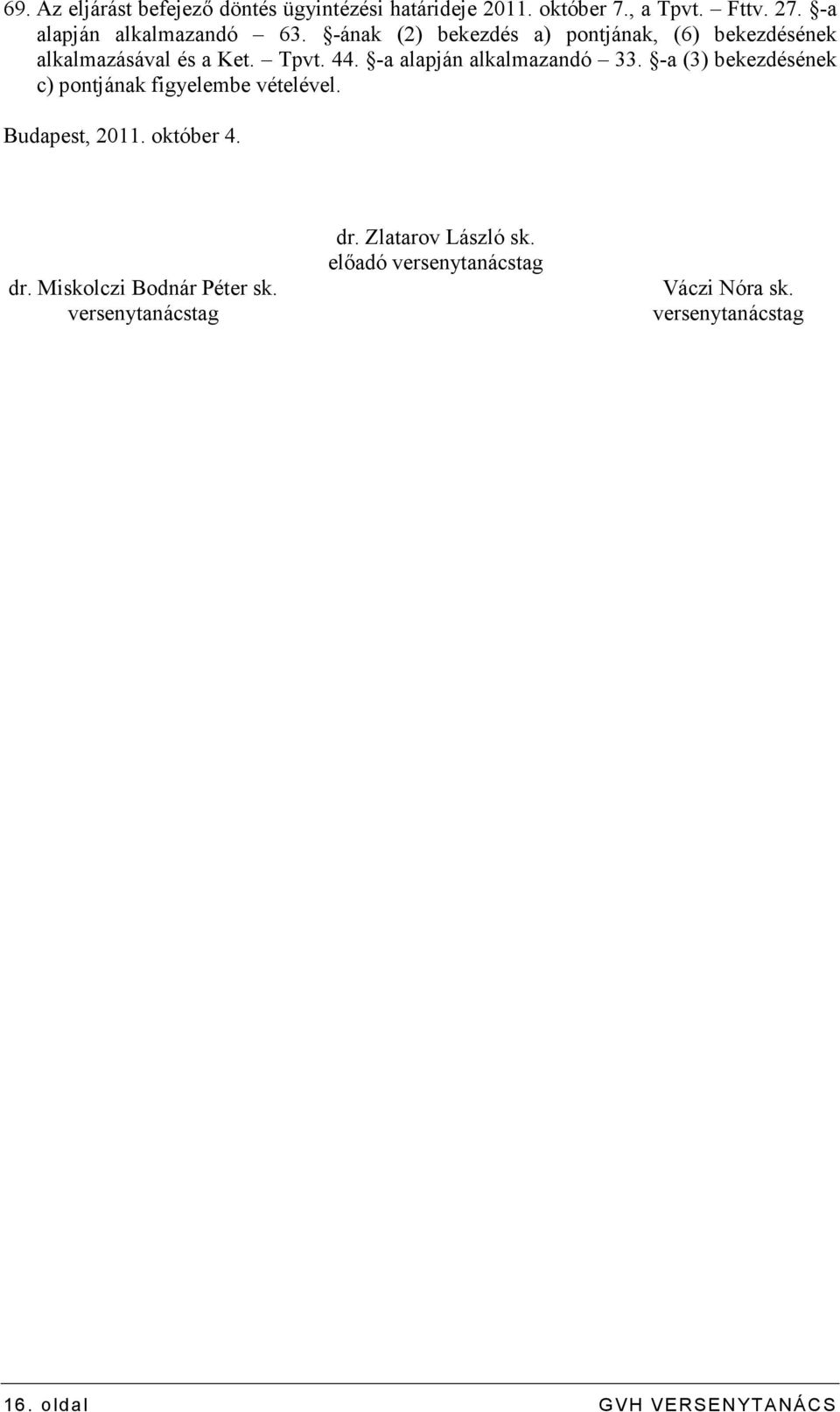 69. Az eljárást befejező döntés ügyintézési határideje 2011. október 7., a Tpvt. – Fttv. 27. §-a alapján alkalmazandó – 63. §-ának (2) bekezdés a) pontjának, (6) bekezdésének alkalmazásával és a Ket. – Tpvt. 44. §-a alapján alkalmazandó – 33. §-a (3) bekezdésének c) pontjának figyelembe vételével.

Budapest, 2011. október 4.

dr. Zlatarov László sk.
előadó versenytanácstag

dr. Miskolczi Bodnár Péter sk.
versenytanácstag

Váczi Nóra sk.
versenytanácstag

16. oldal

GVH VERSENYTANÁCS